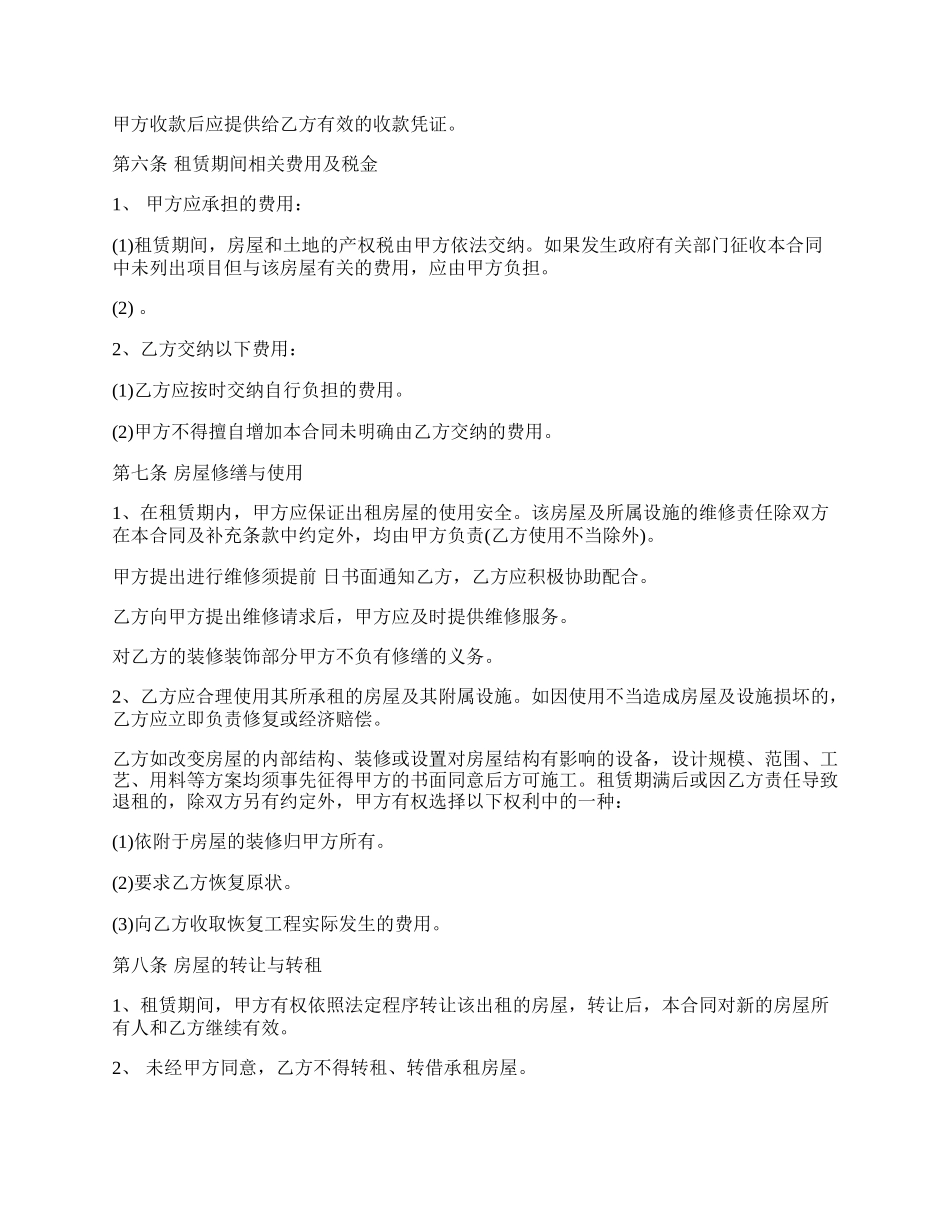 甲方收款后应提供给乙方有效的收款凭证。

第六条 租赁期间相关费用及税金

1、 甲方应承担的费用：

(1)租赁期间，房屋和土地的产权税由甲方依法交纳。如果发生政府有关部门征收本合同中未列出项目但与该房屋有关的费用，应由甲方负担。

(2) 。

2、乙方交纳以下费用：

(1)乙方应按时交纳自行负担的费用。

(2)甲方不得擅自增加本合同未明确由乙方交纳的费用。

第七条 房屋修缮与使用

1、在租赁期内，甲方应保证出租房屋的使用安全。该房屋及所属设施的维修责任除双方在本合同及补充条款中约定外，均由甲方负责(乙方使用不当除外)。

甲方提出进行维修须提前 日书面通知乙方，乙方应积极协助配合。

乙方向甲方提出维修请求后，甲方应及时提供维修服务。

对乙方的装修装饰部分甲方不负有修缮的义务。

2、乙方应合理使用其所承租的房屋及其附属设施。如因使用不当造成房屋及设施损坏的，乙方应立即负责修复或经济赔偿。

乙方如改变房屋的内部结构、装修或设置对房屋结构有影响的设备，设计规模、范围、工艺、用料等方案均须事先征得甲方的书面同意后方可施工。租赁期满后或因乙方责任导致退租的，除双方另有约定外，甲方有权选择以下权利中的一种：

(1)依附于房屋的装修归甲方所有。

(2)要求乙方恢复原状。

(3)向乙方收取恢复工程实际发生的费用。

第八条 房屋的转让与转租

1、租赁期间，甲方有权依照法定程序转让该出租的房屋，转让后，本合同对新的房屋所有人和乙方继续有效。

2、 未经甲方同意，乙方不得转租、转借承租房屋。